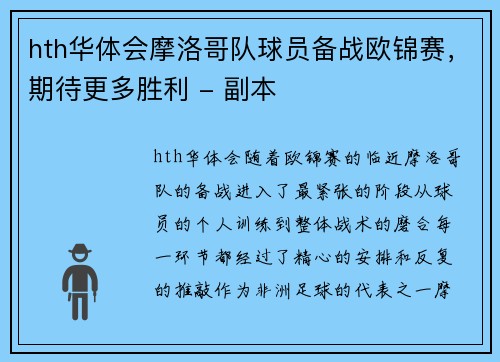 hth华体会摩洛哥队球员备战欧锦赛，期待更多胜利 – 副本

hth华体会随着欧锦赛的临近摩洛哥队的备战进入了最紧张的阶段从球员的个人训练到整体战术的磨合每一环节都经过了精心的安排和反复的推敲作为非洲足球的代表之一摩